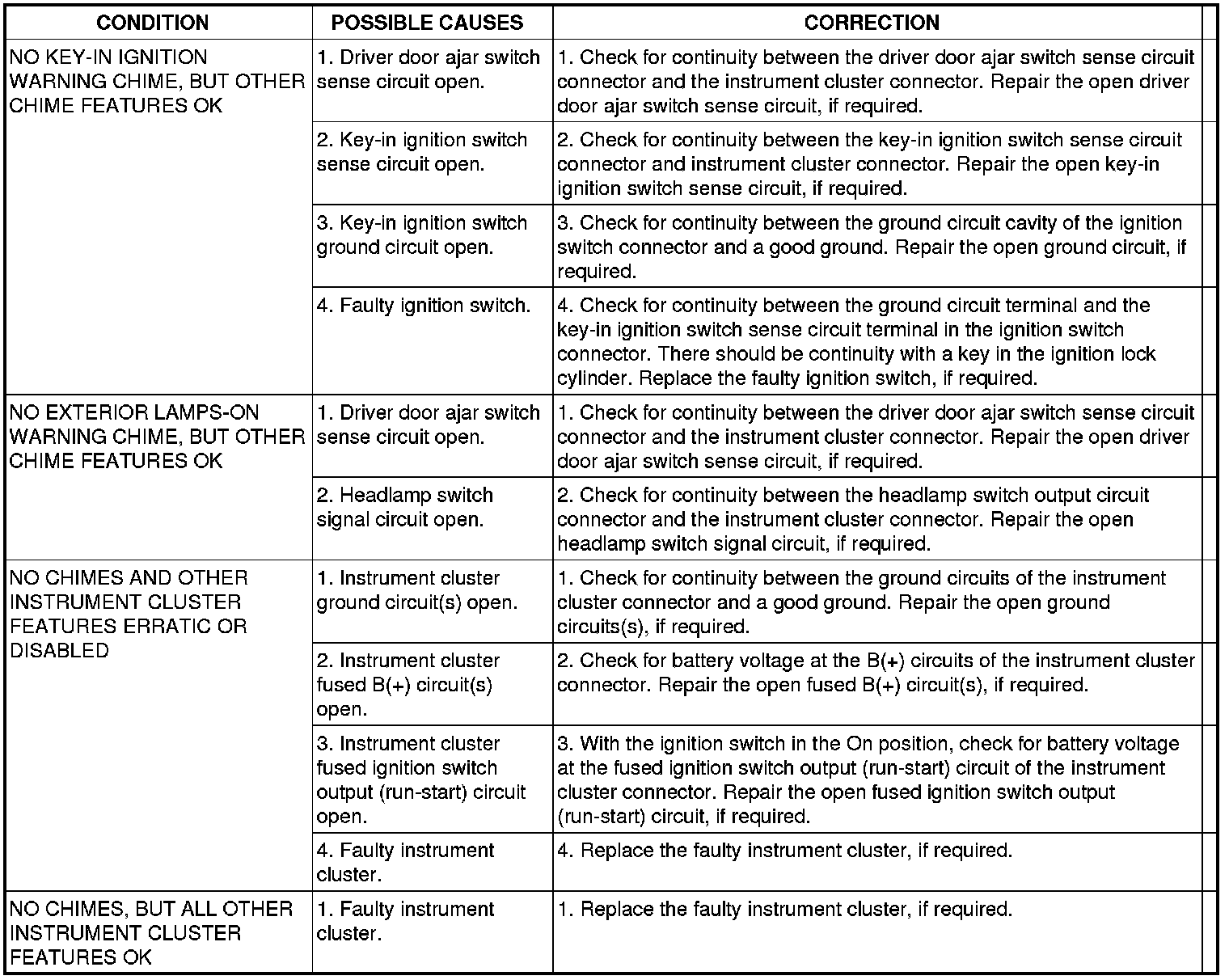 | CONDITION | POSSIBLE CAUSES | CORRECTION |
|---|---|---|
| NO KEY-IN IGNITION WARNING CHIME, BUT OTHER CHIME FEATURES OK | 1. Driver door ajar switch sense circuit open. | 1. Check for continuity between the driver door ajar switch sense circuit connector and the instrument cluster connector. Repair the open driver door ajar switch sense circuit, if required. |
| | 2. Key-in ignition switch sense circuit open. | 2. Check for continuity between the key-in ignition switch sense circuit connector and instrument cluster connector. Repair the open key-in ignition switch sense circuit, if required. |
| | 3. Key-in ignition switch ground circuit open. | 3. Check for continuity between the ground circuit cavity of the ignition switch connector and a good ground. Repair the open ground circuit, if required. |
| | 4. Faulty ignition switch. | 4. Check for continuity between the ground circuit terminal and the key-in ignition switch sense circuit terminal in the ignition switch connector. There should be continuity with a key in the ignition lock cylinder. Replace the faulty ignition switch, if required. |
| NO EXTERIOR LAMPS-ON WARNING CHIME, BUT OTHER CHIME FEATURES OK | 1. Driver door ajar switch sense circuit open. | 1. Check for continuity between the driver door ajar switch sense circuit connector and the instrument cluster connector. Repair the open driver door ajar switch sense circuit, if required. |
| | 2. Headlamp switch signal circuit open. | 2. Check for continuity between the headlamp switch output circuit connector and the instrument cluster connector. Repair the open headlamp switch signal circuit, if required. |
| NO CHIMES AND OTHER INSTRUMENT CLUSTER FEATURES ERRATIC OR DISABLED | 1. Instrument cluster ground circuit(s) open. | 1. Check for continuity between the ground circuits of the instrument cluster connector and a good ground. Repair the open ground circuits(s), if required. |
| | 2. Instrument cluster fused B(+) circuit(s) open. | 2. Check for battery voltage at the B(+) circuits of the instrument cluster connector. Repair the open fused B(+) circuit(s), if required. |
| | 3. Instrument cluster fused ignition switch output (run-start) circuit open. | 3. With the ignition switch in the On position, check for battery voltage at the fused ignition switch output (run-start) circuit of the instrument cluster connector. Repair the open fused ignition switch output (run-start) circuit, if required. |
| | 4. Faulty instrument cluster. | 4. Replace the faulty instrument cluster, if required. |
| NO CHIMES, BUT ALL OTHER INSTRUMENT CLUSTER FEATURES OK | 1. Faulty instrument cluster. | 1. Replace the faulty instrument cluster, if required. |